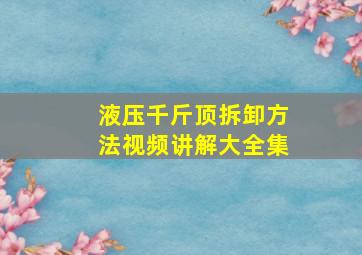 液压千斤顶拆卸方法视频讲解大全集